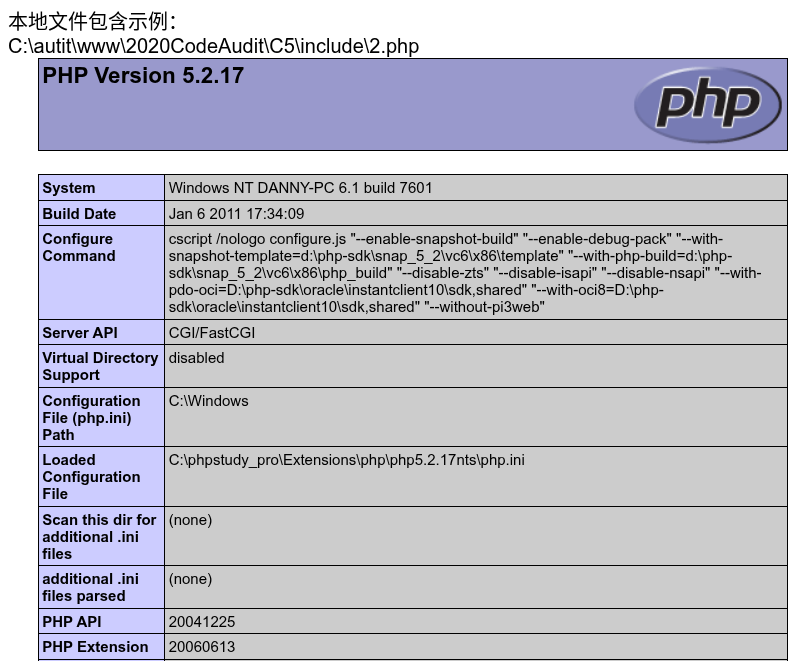 本地文件包含示例:
C:\autit\www\2020CodeAudit\C5\include\2.php

PHP Version 5.2.17

php

| System | Windows NT DANNY-PC 6.1 build 7601 |
|---|---|
| Build Date | Jan 6 2011 17:34:09 |
| Configure Command | cscript /nologo configure.js "--enable-snapshot-build" "--enable-debug-pack" "--with-snapshot-template=d:\php-sdk\snap_5_2\vc6\x86\template" "--with-php-build=d:\php-sdk\snap_5_2\vc6\x86\php_build" "--disable-zts" "--disable-isapi" "--disable-nsapi" "--with-pdo-oci=D:\php-sdk\oracle\instantclient10\sdk,shared" "--with-oci8=D:\php-sdk\oracle\instantclient10\sdk,shared" "--without-pi3web" |
| Server API | CGI/FastCGI |
| Virtual Directory Support | disabled |
| Configuration File (php.ini) Path | C:\Windows |
| Loaded Configuration File | C:\phpstudy_pro\Extensions\php\php5.2.17nts\php.ini |
| Scan this dir for additional .ini files | (none) |
| additional .ini files parsed | (none) |
| PHP API | 20041225 |
| PHP Extension | 20060613 |